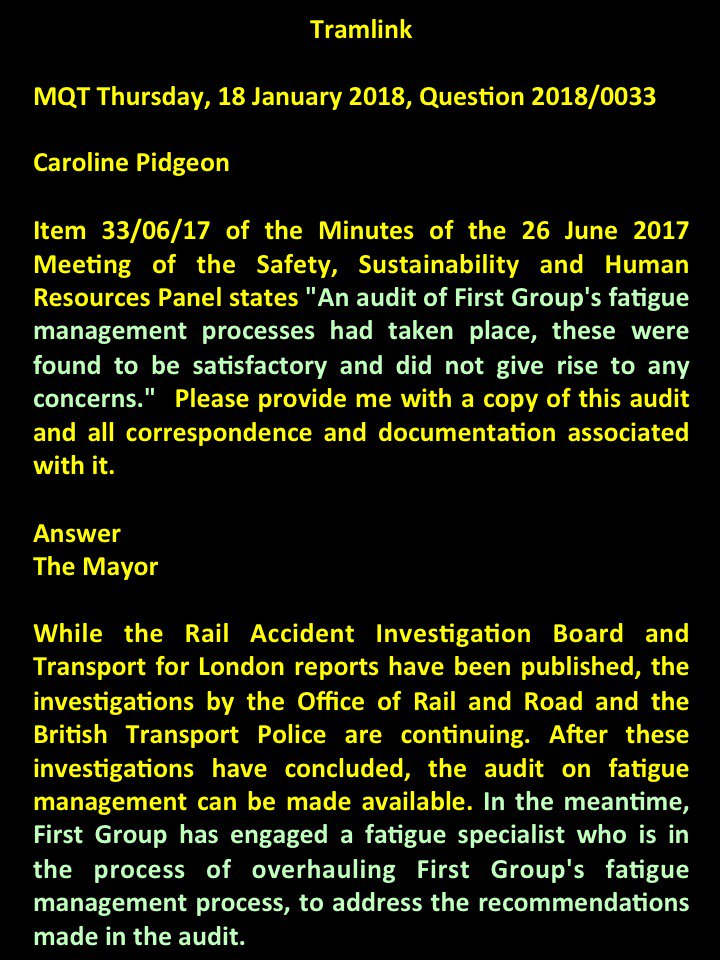 Tramlink

MQT Thursday, 18 January 2018, Question 2018/0033

Caroline Pidgeon

Item 33/06/17 of the Minutes of the 26 June 2017 Meeting of the Safety, Sustainability and Human Resources Panel states "An audit of First Group's fatigue management processes had taken place, these were found to be satisfactory and did not give rise to any concerns." Please provide me with a copy of this audit and all correspondence and documentation associated with it.

Answer
The Mayor

While the Rail Accident Investigation Board and Transport for London reports have been published, the investigations by the Office of Rail and Road and the British Transport Police are continuing. After these investigations have concluded, the audit on fatigue management can be made available. In the meantime, First Group has engaged a fatigue specialist who is in the process of overhauling First Group's fatigue management process, to address the recommendations made in the audit.